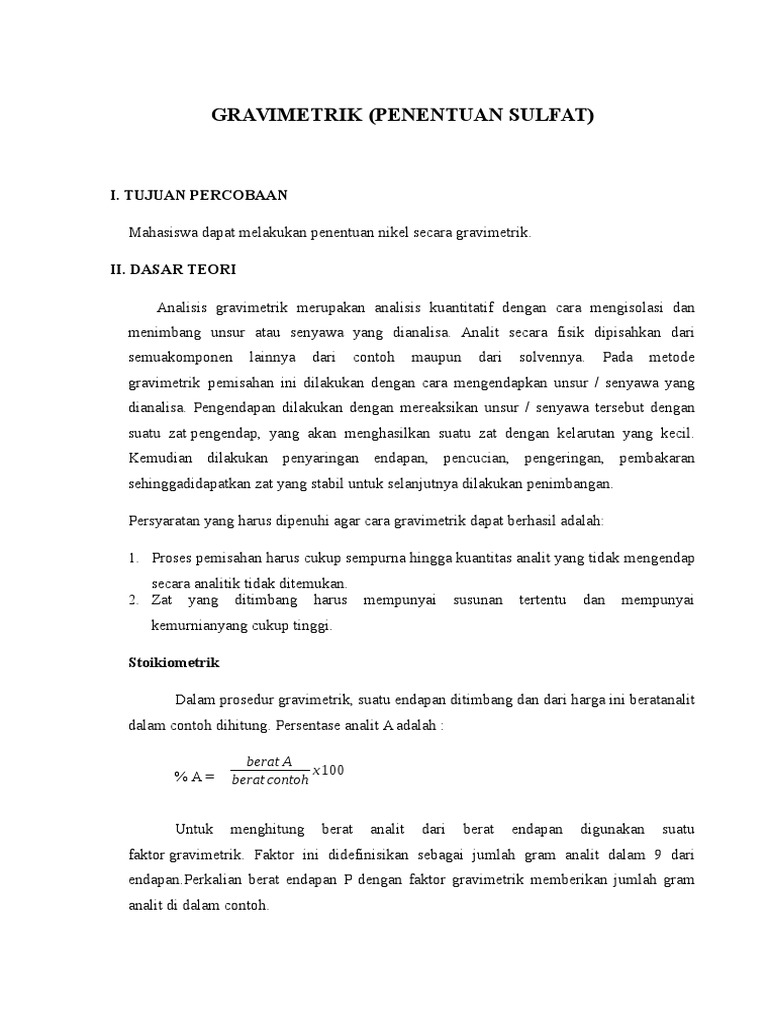 GRAVIMETRIK (PENENTUAN SULFAT)

I. TUJUAN PERCOBAAN

Mahasiswa dapat melakukan penentuan nikel secara gravimetrik.

II. DASAR TEORI

Analisis gravimetrik merupakan analisis kuantitatif dengan cara mengisolasi dan menimbang unsur atau senyawa yang dianalisa. Analit secara fisik dipisahkan dari semuakomponen lainnya dari contoh maupun dari solvennya. Pada metode gravimetrik pemisahan ini dilakukan dengan cara mengendapkan unsur / senyawa yang dianalisa. Pengendapan dilakukan dengan mereaksikan unsur / senyawa tersebut dengan suatu zat pengendap, yang akan menghasilkan suatu zat dengan kelarutan yang kecil. Kemudian dilakukan penyaringan endapan, pencucian, pengeringan, pembakaran sehinggadidapatkan zat yang stabil untuk selanjutnya dilakukan penimbangan.

Persyaratan yang harus dipenuhi agar cara gravimetrik dapat berhasil adalah:

1. Proses pemisahan harus cukup sempurna hingga kuantitas analit yang tidak mengendap secara analitik tidak ditemukan.
2. Zat yang ditimbang harus mempunyai susunan tertentu dan mempunyai kemurnianyang cukup tinggi.

Stoikiometrik

Dalam prosedur gravimetrik, suatu endapan ditimbang dan dari harga ini beratanalit dalam contoh dihitung. Persentase analit A adalah :

% A = $\frac{berat\ A}{berat\ contoh} x100$

Untuk menghitung berat analit dari berat endapan digunakan suatu faktor gravimetrik. Faktor ini didefinisikan sebagai jumlah gram analit dalam 9 dari endapan.Perkalian berat endapan P dengan faktor gravimetrik memberikan jumlah gram analit di dalam contoh.